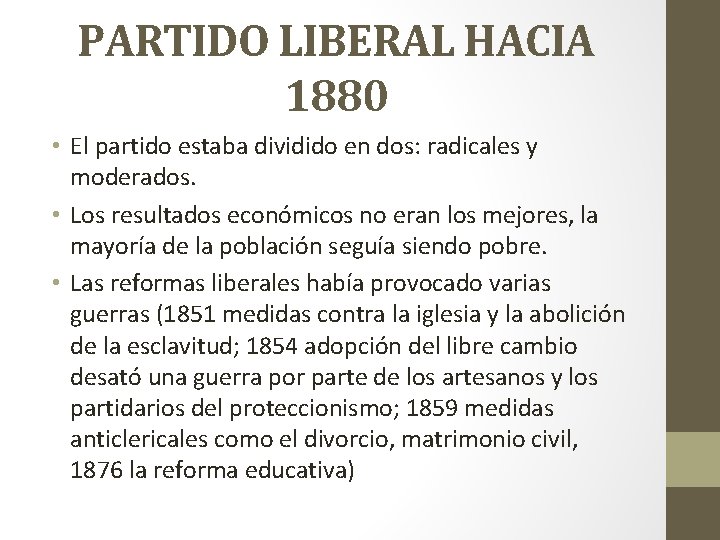 PARTIDO LIBERAL HACIA 1880

• El partido estaba dividido en dos: radicales y moderados.

• Los resultados económicos no eran los mejores, la mayoría de la población seguía siendo pobre.

• Las reformas liberales había provocado varias guerras (1851 medidas contra la iglesia y la abolición de la esclavitud; 1854 adopción del libre cambio desató una guerra por parte de los artesanos y los partidarios del proteccionismo; 1859 medidas anticlericales como el divorcio, matrimonio civil, 1876 la reforma educativa)